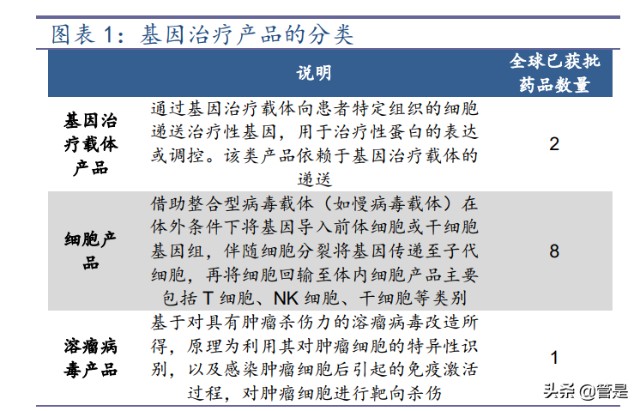 图表 1：基因治疗产品的分类

| | 说明 | 全球已获批药品数量 |
|---|---|---|
| 基因治疗载体产品 | 通过基因治疗载体向患者特定组织的细胞递送治疗性基因，用于治疗性蛋白的表达或调控。该类产品依赖于基因治疗载体的递送 | 2 |
| 细胞产品 | 借助整合型病毒载体（如慢病毒载体）在体外条件下将基因导入前体细胞或干细胞基因组，伴随细胞分裂将基因传递至子代细胞，再将细胞回输至体内细胞产品主要包括 T 细胞、NK 细胞、干细胞等类别 | 8 |
| 溶瘤病毒产品 | 基于对具有肿瘤杀伤力的溶瘤病毒改造所得，原理为利用其对肿瘤细胞的特异性识别，以及感染肿瘤细胞后引起的免疫激活过程，对肿瘤细胞进行靶向杀伤 | 1 |

头条 @管是